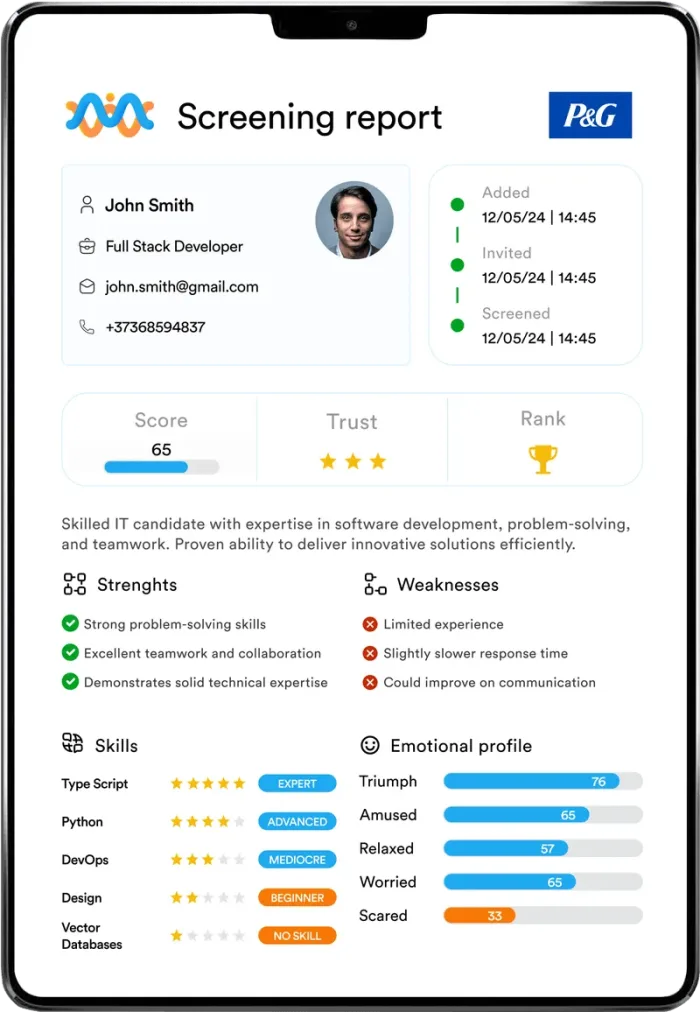 Screening report

P&G

John Smith
Full Stack Developer
john.smith@gmail.com
+37368594837

Added
12/05/24 | 14:45
Invited
12/05/24 | 14:45
Screened
12/05/24 | 14:45

Score
65

Trust

Rank

Skilled IT candidate with expertise in software development, problem-solving, and teamwork. Proven ability to deliver innovative solutions efficiently.

Strenghts
Strong problem-solving skills
Excellent teamwork and collaboration
Demonstrates solid technical expertise

Weaknesses
Limited experience
Slightly slower response time
Could improve on communication

Skills
Type Script EXPERT
Python ADVANCED
DevOps MEDIOCRE
Design BEGINNER
Vector Databases NO SKILL

Emotional profile
Triumph 76
Amused 65
Relaxed 57
Worried 65
Scared 33